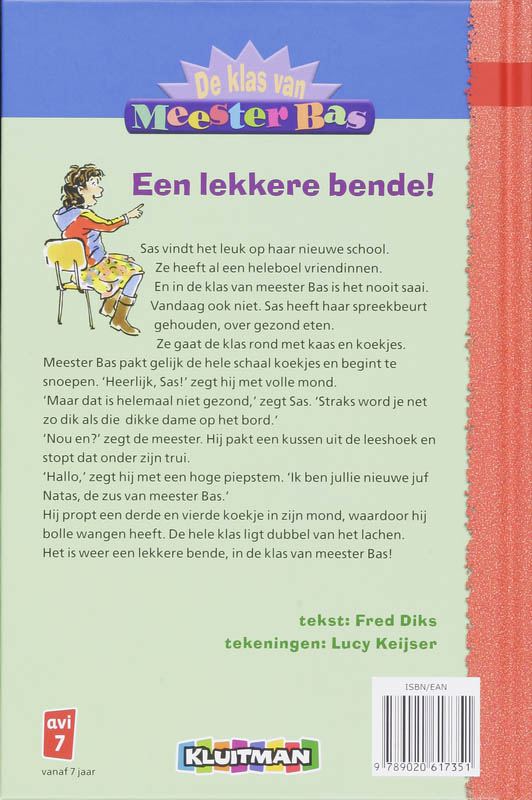 De klas van
Meester Bas

Een lekkere bende!

Sas vindt het leuk op haar nieuwe school. Ze heeft al een heleboel vriendinnen. En in de klas van meester Bas is het nooit saai. Vandaag ook niet. Sas heeft haar spreekbeurt gehouden, over gezond eten. Ze gaat de klas rond met kaas en koekjes. Meester Bas pakt gelijk de hele schaal koekjes en begint te snoepen. 'Heerlijk, Sas!' zegt hij met volle mond.
'Maar dat is helemaal niet gezond,' zegt Sas. 'Straks word je net zo dik als die dikke dame op het bord.'
'Nou en?' zegt de meester. Hij pakt een kussen uit de leeshoek en stopt dat onder zijn trui.
'Hallo,' zegt hij met een hoge piepstem. 'Ik ben jullie nieuwe juf Natas, de zus van meester Bas.'
Hij propt een derde en vierde koekje in zijn mond, waardoor hij bolle wangen heeft. De hele klas ligt dubbel van het lachen.
Het is weer een lekkere bende, in de klas van meester Bas!

tekst: Fred Diks
tekeningen: Lucy Keijser

avi 7
vanaf 7 jaar

KLUITMAN

ISBN/EAN
9 789020 617351